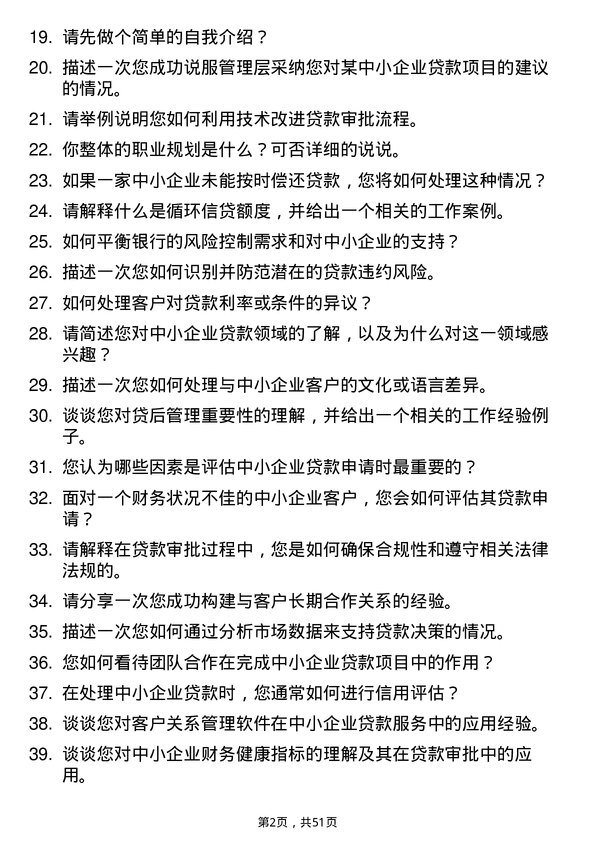 19. 请先做个简单的自我介绍？

20. 描述一次您成功说服管理层采纳您对某中小企业贷款项目的建议的情况。

21. 请举例说明您如何利用技术改进贷款审批流程。

22. 你整体的职业规划是什么？可否详细的说说。

23. 如果一家中小企业未能按时偿还贷款，您将如何处理这种情况？

24. 请解释什么是循环信贷额度，并给出一个相关的工作案例。

25. 如何平衡银行的风险控制需求和对中小企业的支持？

26. 描述一次您如何识别并防范潜在的贷款违约风险。

27. 如何处理客户对贷款利率或条件的异议？

28. 请简述您对中小企业贷款领域的了解，以及为什么对这一领域感兴趣？

29. 描述一次您如何处理与中小企业客户的文化或语言差异。

30. 谈谈您对贷后管理重要性的理解，并给出一个相关的工作经验例子。

31. 您认为哪些因素是评估中小企业贷款申请时最重要的？

32. 面对一个财务状况不佳的中小企业客户，您会如何评估其贷款申请？

33. 请解释在贷款审批过程中，您是如何确保合规性和遵守相关法律法规的。

34. 请分享一次您成功构建与客户长期合作关系的经验。

35. 描述一次您如何通过分析市场数据来支持贷款决策的情况。

36. 您如何看待团队合作在完成中小企业贷款项目中的作用？

37. 在处理中小企业贷款时，您通常如何进行信用评估？

38. 谈谈您对客户关系管理软件在中小企业贷款服务中的应用经验。

39. 谈谈您对中小企业财务健康指标的理解及其在贷款审批中的应用。

第2页，共51页